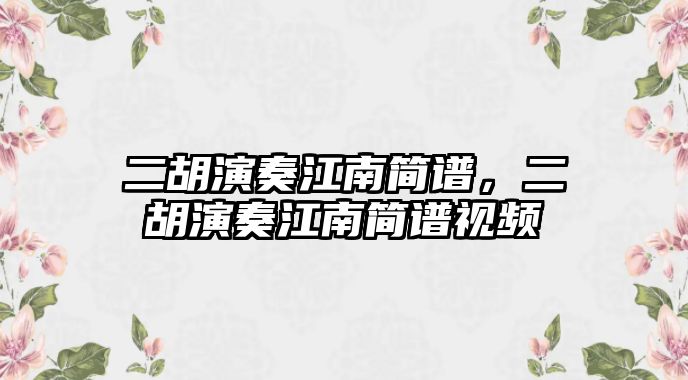 二胡演奏江南简谱，二胡演奏江南简谱视频